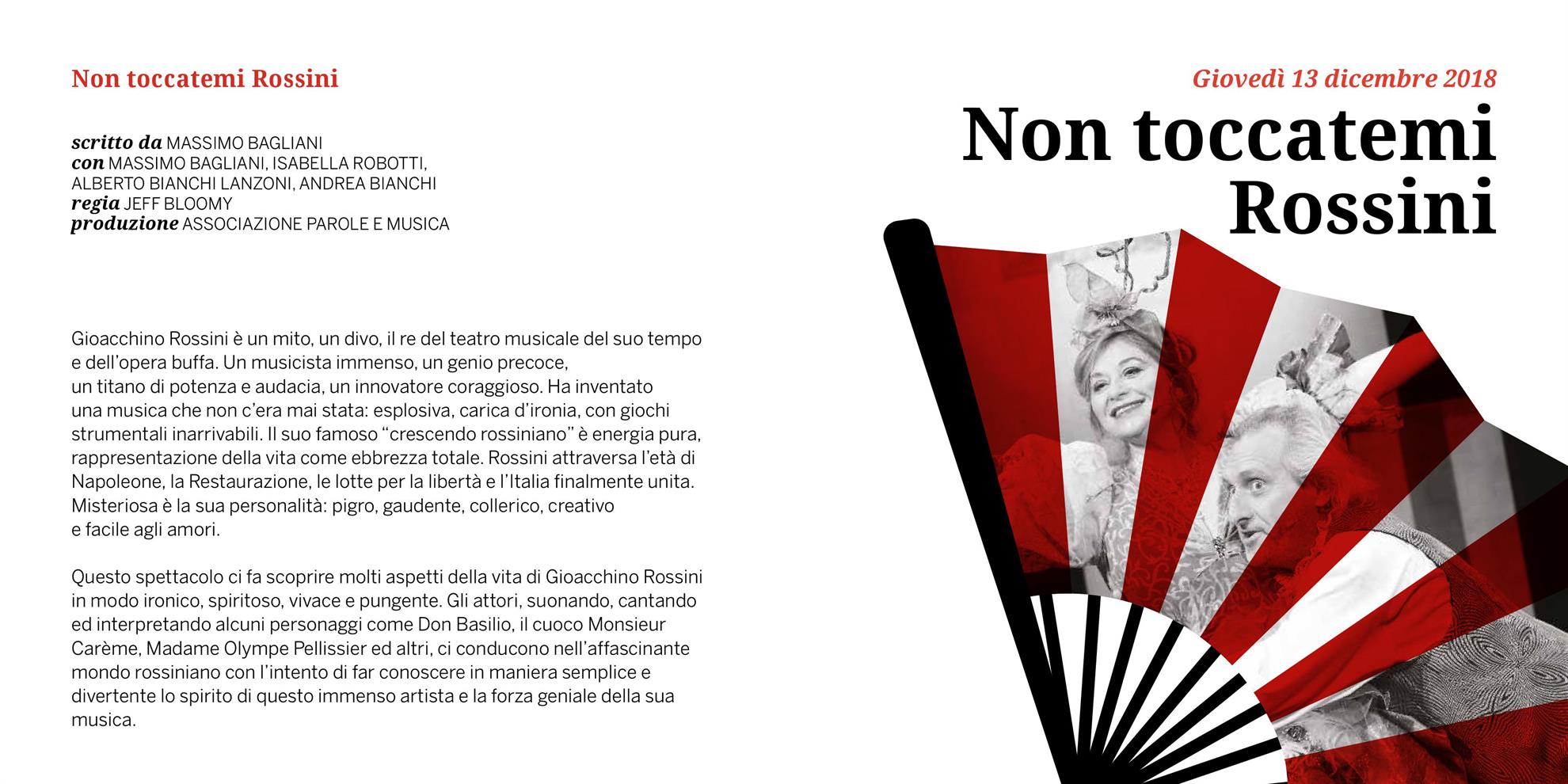 Non toccatemi Rossini

scritto da MASSIMO BAGLIANI
con MASSIMO BAGLIANI, ISABELLA ROBOTTI, ALBERTO BIANCHI LANZONI, ANDREA BIANCHI
regia JEFF BLOOMY
produzione ASSOCIAZIONE PAROLE E MUSICA

Gioacchino Rossini è un mito, un divo, il re del teatro musicale del suo tempo e dell'opera buffa. Un musicista immenso, un genio precoce, un titano di potenza e audacia, un innovatore coraggioso. Ha inventato una musica che non c'era mai stata: esplosiva, carica d'ironia, con giochi strumentali inarrivabili. Il suo famoso "crescendo rossiniano" è energia pura, rappresentazione della vita come ebbrezza totale. Rossini attraversa l'età di Napoleone, la Restaurazione, le lotte per la libertà e l'Italia finalmente unita. Misteriosa è la sua personalità: pigro, gaudente, collerico, creativo e facile agli amori.

Questo spettacolo ci fa scoprire molti aspetti della vita di Gioacchino Rossini in modo ironico, spiritoso, vivace e pungente. Gli attori, suonando, cantando ed interpretando alcuni personaggi come Don Basilio, il cuoco Monsieur Carème, Madame Olympe Pellissier ed altri, ci conducono nell'affascinante mondo rossiniano con l'intento di far conoscere in maniera semplice e divertente lo spirito di questo immenso artista e la forza geniale della sua musica.

Giovedì 13 dicembre 2018
Non toccatemi Rossini